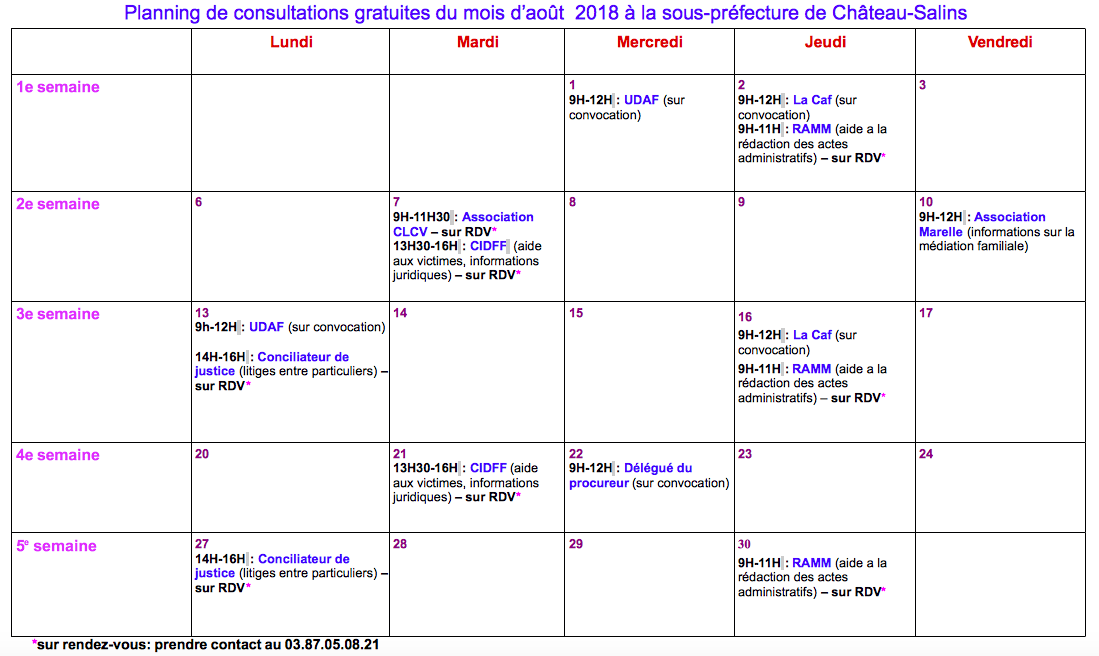 Planning de consultations gratuites du mois d'août 2018 à la sous-préfecture de Château-Salins

| | Lundi | Mardi | Mercredi | Jeudi | Vendredi |
|---|---|---|---|---|---|
| 1e semaine | | | 1 9H-12H : UDAF (sur convocation) | 2 9H-12H : La Caf (sur convocation) 9H-11H : RAMM (aide a la rédaction des actes administratifs) – sur RDV* | 3 |
| 2e semaine | 6 | 7 9H-11H30 : Association CLCV – sur RDV* 13H30-16H : CIDFF (aide aux victimes, informations juridiques) – sur RDV* | 8 | 9 | 10 9H-12H : Association Marelle (informations sur la médiation familiale) |
| 3e semaine | 13 9h-12H : UDAF (sur convocation) 14H-16H : Conciliateur de justice (litiges entre particuliers) – sur RDV* | 14 | 15 | 16 9H-12H : La Caf (sur convocation) 9H-11H : RAMM (aide a la rédaction des actes administratifs) – sur RDV* | 17 |
| 4e semaine | 20 | 21 13H30-16H : CIDFF (aide aux victimes, informations juridiques) – sur RDV* | 22 9H-12H : Délégué du procureur (sur convocation) | 23 | 24 |
| 5e semaine | 27 14H-16H : Conciliateur de justice (litiges entre particuliers) – sur RDV* | 28 | 29 | 30 9H-11H : RAMM (aide a la rédaction des actes administratifs) – sur RDV* | |

*sur rendez-vous: prendre contact au 03.87.05.08.21